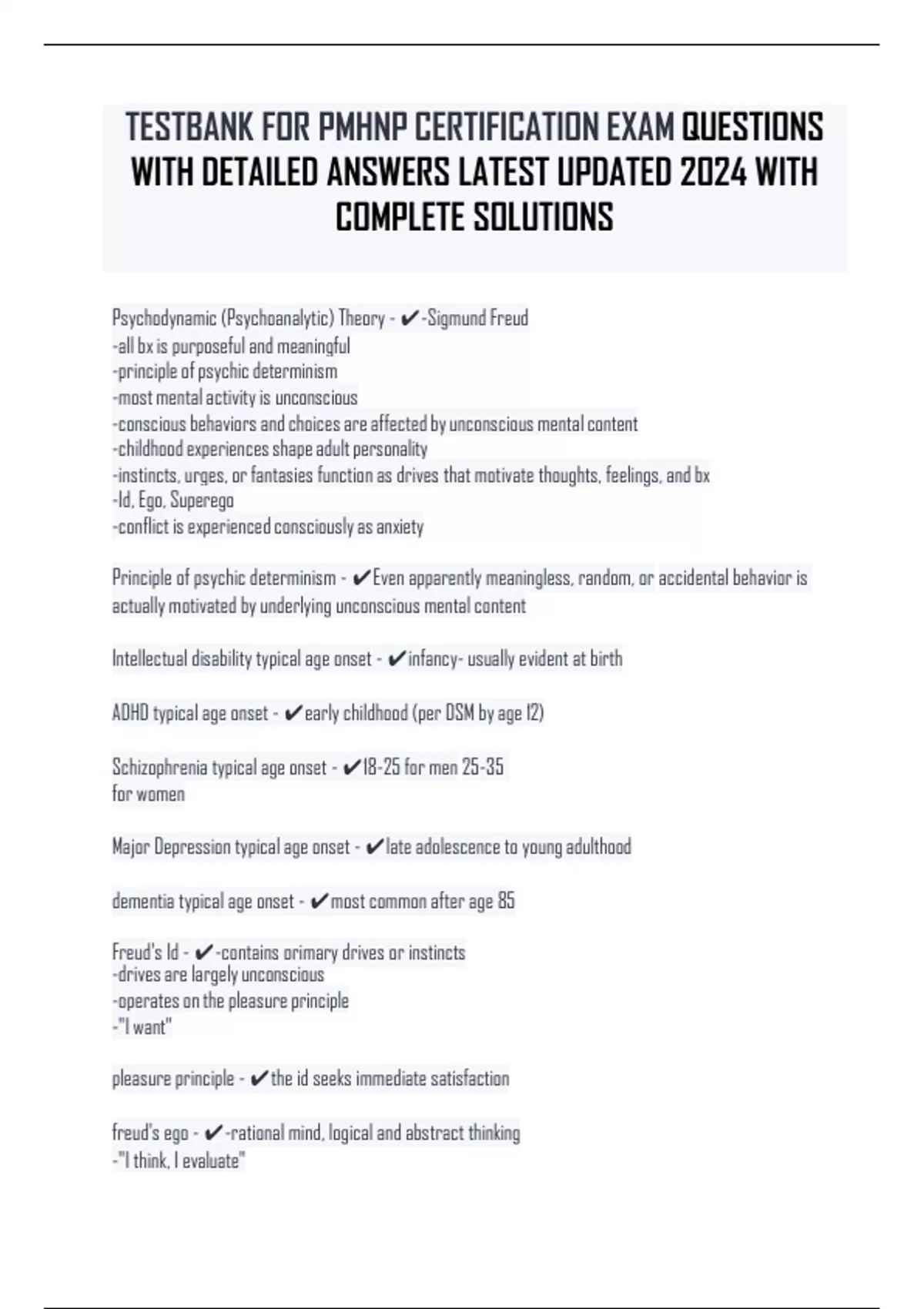 TESTBANK FOR PMHNP CERTIFICATION EXAM QUESTIONS WITH DETAILED ANSWERS LATEST UPDATED 2024 WITH COMPLETE SOLUTIONS

Psychodynamic (Psychoanalytic) Theory - ✔-Sigmund Freud
-all bx is purposeful and meaningful
-principle of psychic determinism
-most mental activity is unconscious
-conscious behaviors and choices are affected by unconscious mental content
-childhood experiences shape adult personality
-instincts, urges, or fantasies function as drives that motivate thoughts, feelings, and bx
-Id, Ego, Superego
-conflict is experienced consciously as anxiety

Principle of psychic determinism - ✔Even apparently meaningless, random, or accidental behavior is actually motivated by underlying unconscious mental content

Intellectual disability typical age onset - ✔infancy- usually evident at birth

ADHD typical age onset - ✔early childhood (per DSM by age 12)

Schizophrenia typical age onset - ✔18-25 for men 25-35 for women

Major Depression typical age onset - ✔late adolescence to young adulthood

dementia typical age onset - ✔most common after age 85

Freud's Id - ✔-contains primary drives or instincts
-drives are largely unconscious
-operates on the pleasure principle
-"I want"

pleasure principle - ✔the id seeks immediate satisfaction

freud's ego - ✔-rational mind, logical and abstract thinking
-"I think, I evaluate"